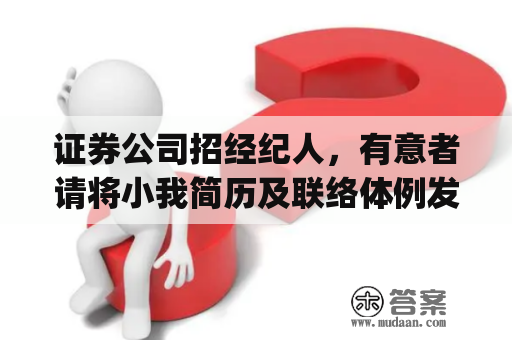 证券公司招经纪人，有意者请将小我简历及联络体例发

木 答案
www.mudaan.com